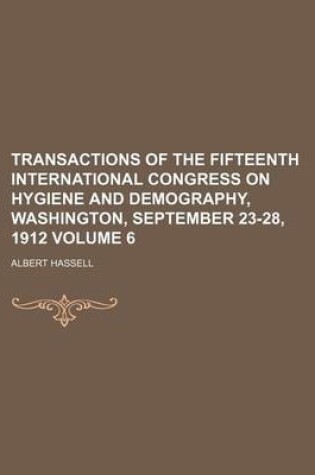 TRANSACTIONS OF THE FIFTEENTH INTERNATIONAL CONGRESS ON HYGIENE AND DEMOGRAPHY, WASHINGTON, SEPTEMBER 23-28, 1912 VOLUME 6

ALBERT HASSELL